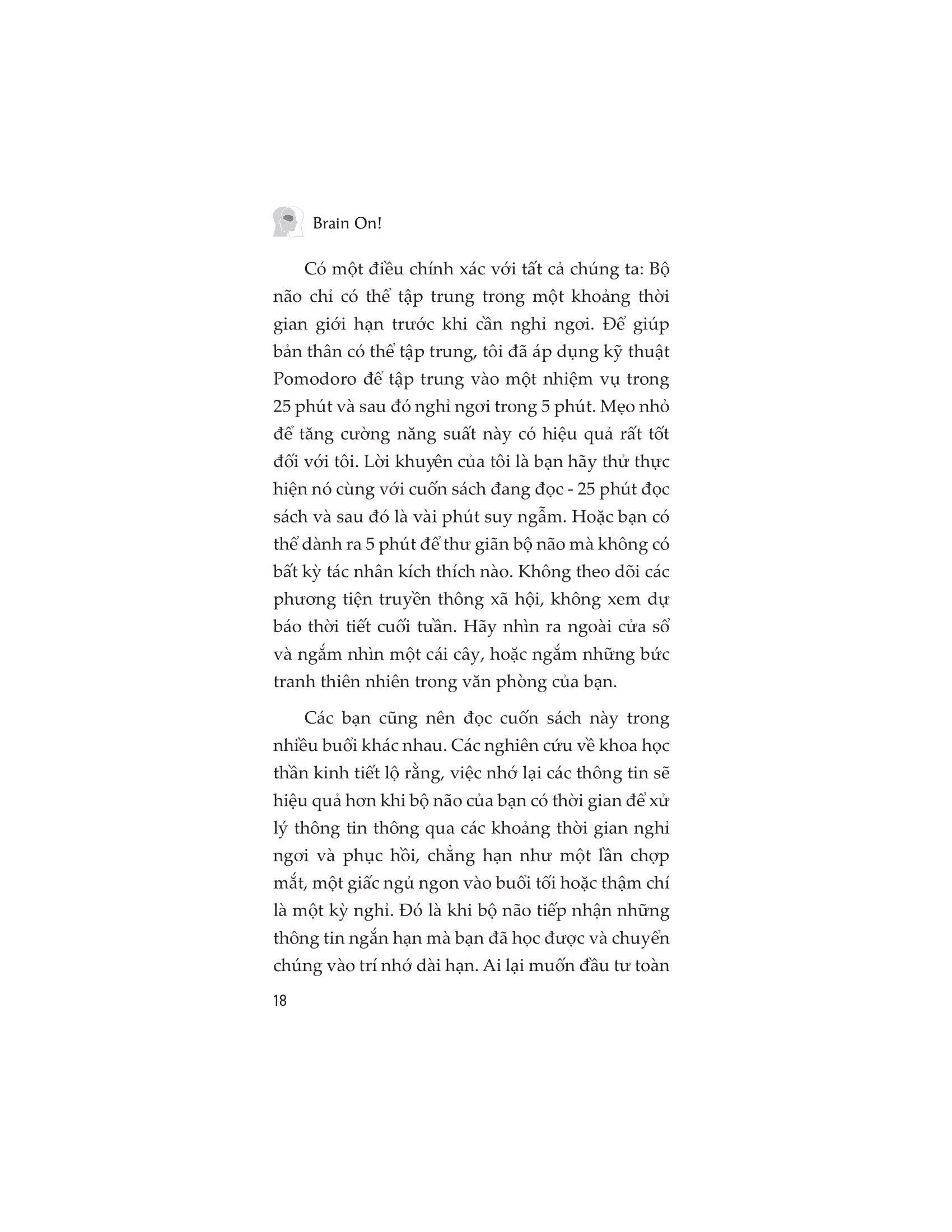 Brain On!

Có một điều chính xác với tất cả chúng ta: Bộ não chỉ có thể tập trung trong một khoảng thời gian giới hạn trước khi cần nghỉ ngơi. Để giúp bản thân có thể tập trung, tôi đã áp dụng kỹ thuật Pomodoro để tập trung vào một nhiệm vụ trong 25 phút và sau đó nghỉ ngơi trong 5 phút. Mẹo nhỏ để tăng cường năng suất này có hiệu quả rất tốt đối với tôi. Lời khuyên của tôi là bạn hãy thử thực hiện nó cùng với cuốn sách đang đọc - 25 phút đọc sách và sau đó là vài phút suy ngẫm. Hoặc bạn có thể dành ra 5 phút để thư giãn bộ não mà không có bất kỳ tác nhân kích thích nào. Không theo dõi các phương tiện truyền thông xã hội, không xem dự báo thời tiết cuối tuần. Hãy nhìn ra ngoài cửa sổ và ngắm nhìn một cái cây, hoặc ngắm những bức tranh thiên nhiên trong văn phòng của bạn.

Các bạn cũng nên đọc cuốn sách này trong nhiều buổi khác nhau. Các nghiên cứu về khoa học thần kinh tiết lộ rằng, việc nhớ lại các thông tin sẽ hiệu quả hơn khi bộ não của bạn có thời gian để xử lý thông tin thông qua các khoảng thời gian nghỉ ngơi và phục hồi, chẳng hạn như một lần chợp mắt, một giấc ngủ ngon vào buổi tối hoặc thậm chí là một kỳ nghỉ. Đó là khi bộ não tiếp nhận những thông tin ngắn hạn mà bạn đã học được và chuyển chúng vào trí nhớ dài hạn. Ai lại muốn đầu tư toàn

18